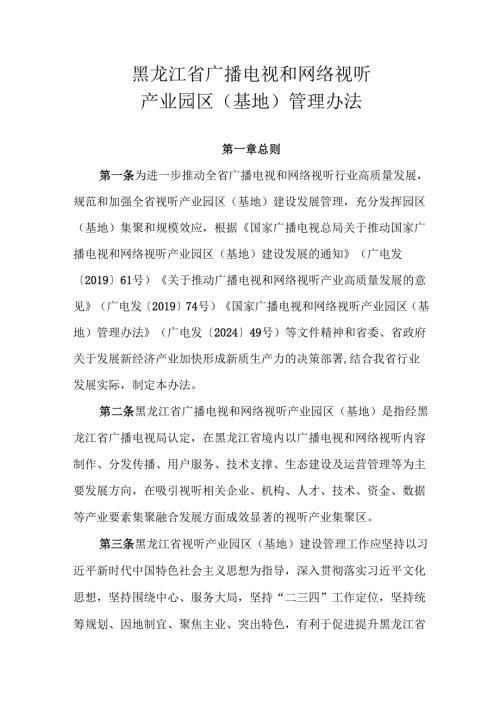 黑龙江省广播电视和网络视听
产业园区（基地）管理办法

第一章总则

第一条为进一步推动全省广播电视和网络视听行业高质量发展，规范和加强全省视听产业园区（基地）建设发展管理，充分发挥园区（基地）集聚和规模效应，根据《国家广播电视总局关于推动国家广播电视和网络视听产业园区（基地）建设发展的通知》（广电发〔2019〕61号）《关于推动广播电视和网络视听产业高质量发展的意见》（广电发〔2019〕74号）《国家广播电视和网络视听产业园区（基地）管理办法》（广电发〔2024〕49号）等文件精神和省委、省政府关于发展新经济产业加快形成新质生产力的决策部署,结合我省行业发展实际，制定本办法。

第二条黑龙江省广播电视和网络视听产业园区（基地）是指经黑龙江省广播电视局认定，在黑龙江省境内以广播电视和网络视听内容制作、分发传播、用户服务、技术支撑、生态建设及运营管理等为主要发展方向，在吸引视听相关企业、机构、人才、技术、资金、数据等产业要素集聚融合发展方面成效显著的视听产业集聚区。

第三条黑龙江省视听产业园区（基地）建设管理工作应坚持以习近平新时代中国特色社会主义思想为指导，深入贯彻落实习近平文化思想，坚持围绕中心、服务大局，坚持“二三四”工作定位，坚持统筹规划、因地制宜、聚焦主业、突出特色，有利于促进提升黑龙江省